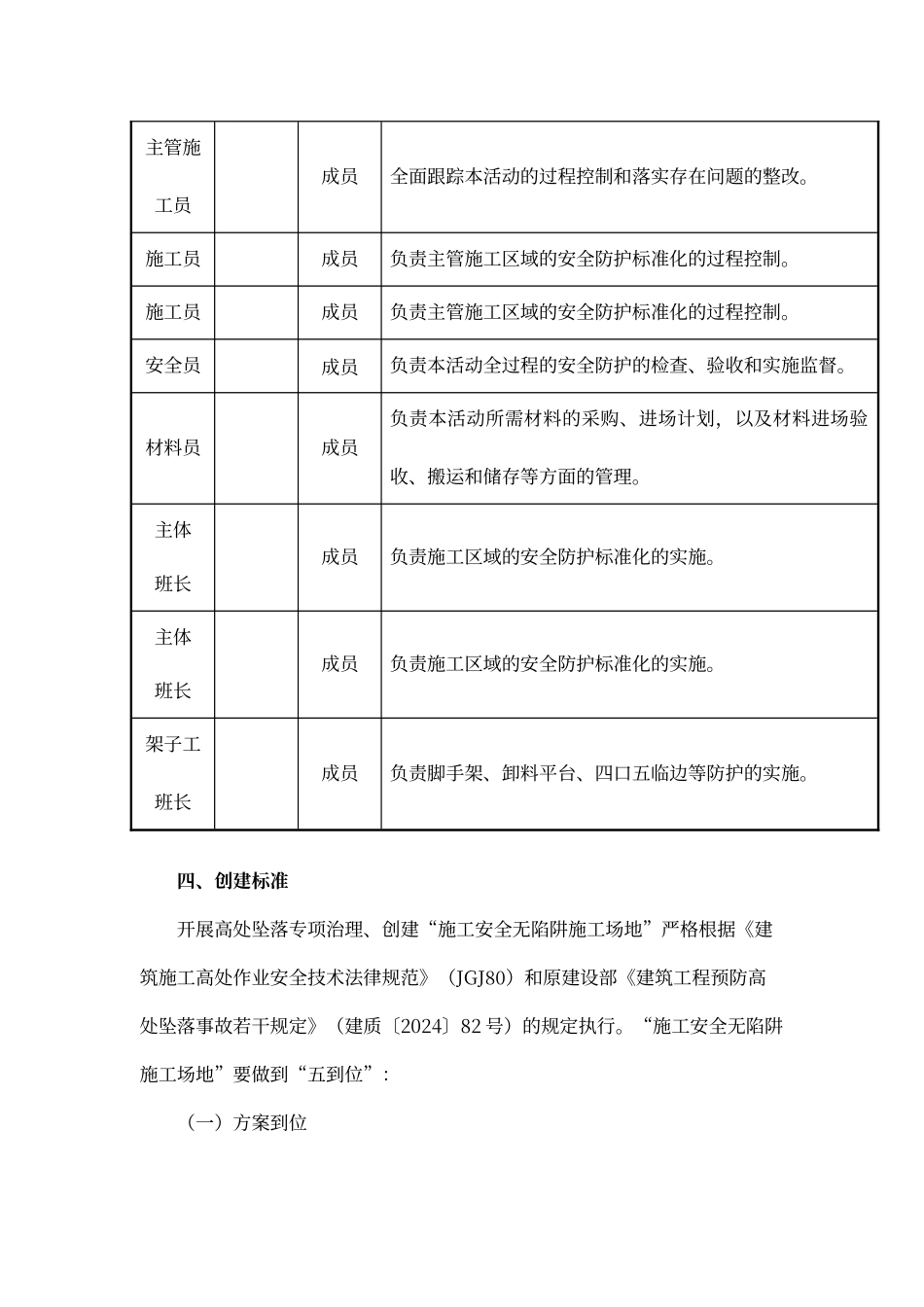 | 主管施工员 |  | 成员 | 全面跟踪本活动的过程控制和落实存在问题的整改。 |
|---|---|---|---|
| 施工员 |  | 成员 | 负责主管施工区域的安全防护标准化的过程控制。 |
| 施工员 |  | 成员 | 负责主管施工区域的安全防护标准化的过程控制。 |
| 安全员 |  | 成员 | 负责本活动全过程的安全防护的检查、验收和实施监督。 |
| 材料员 |  | 成员 | 负责本活动所需材料的采购、进场计划，以及材料进场验收、搬运和储存等方面的管理。 |
| 主体班长 |  | 成员 | 负责施工区域的安全防护标准化的实施。 |
| 主体班长 |  | 成员 | 负责施工区域的安全防护标准化的实施。 |
| 架子工班长 |  | 成员 | 负责脚手架、卸料平台、四口五临边等防护的实施。 |

四、创建标准

开展高处坠落专项治理、创建“施工安全无陷阱施工场地”严格根据《建筑施工高处作业安全技术法律规范》（JGJ80）和原建设部《建筑工程预防高处坠落事故若干规定》（建质〔2024〕82号）的规定执行。“施工安全无陷阱施工场地”要做到“五到位”：

（一）方案到位